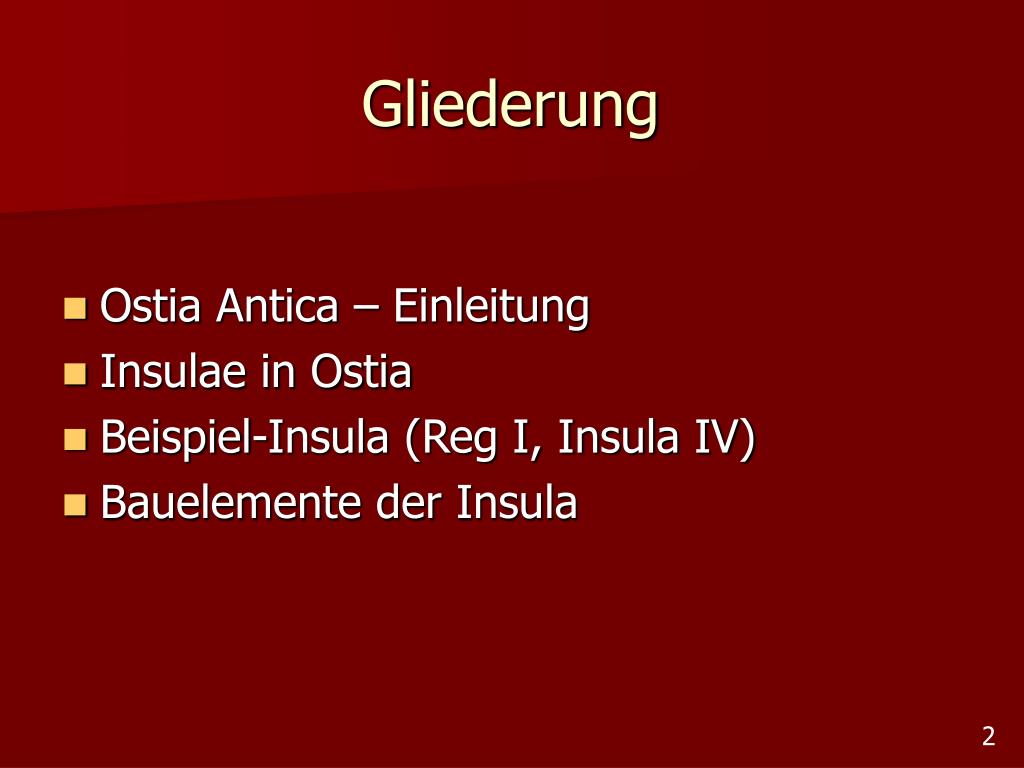 Gliederung

• Ostia Antica – Einleitung
• Insulae in Ostia
• Beispiel-Insula (Reg I, Insula IV)
• Bauelemente der Insula

2